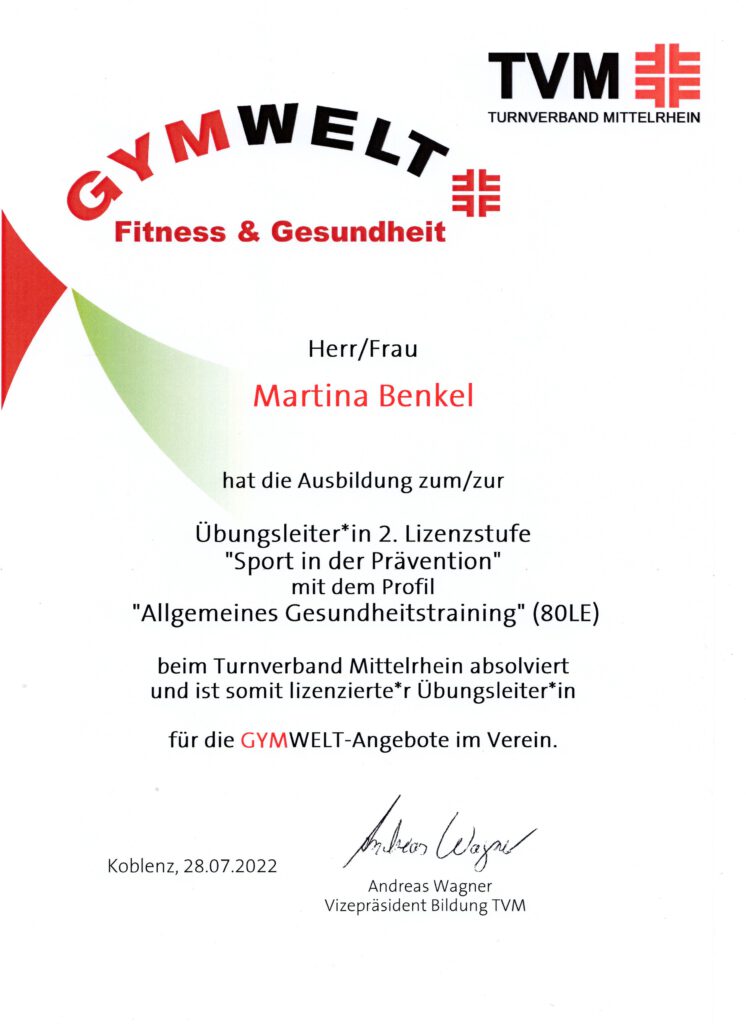 TVM
TURNVERBAND MITTELRHEIN

GYMWELT
Fitness & Gesundheit

Herr/Frau

Martina Benkel

hat die Ausbildung zum/zur

Übungsleiter*in 2. Lizenzstufe
"Sport in der Prävention"
mit dem Profil
"Allgemeines Gesundheitstraining" (80LE)

beim Turnverband Mittelrhein absolviert
und ist somit lizenzierte*r Übungsleiter*in

für die GYMWELT-Angebote im Verein.

Koblenz, 28.07.2022

Andreas Wagner

Andreas Wagner
Vizepräsident Bildung TVM